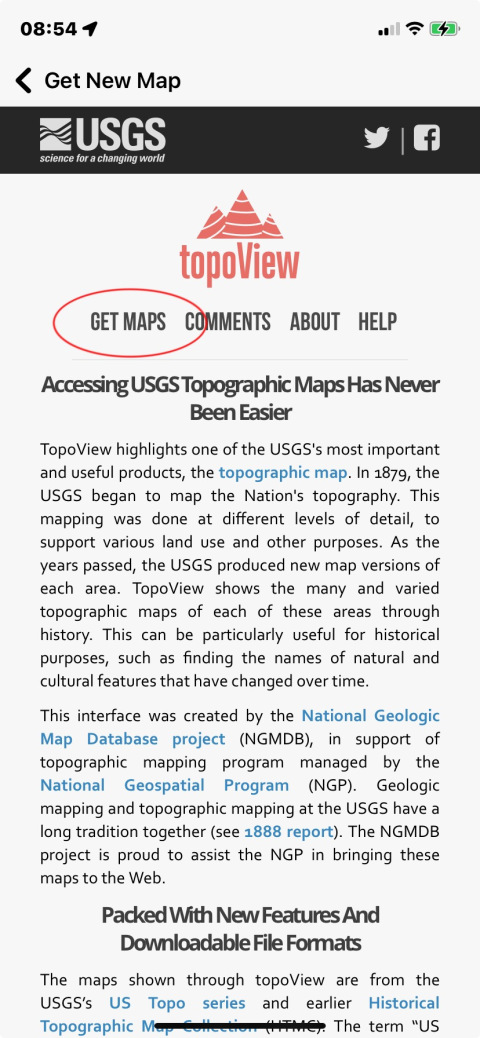 08:54

Get New Map

USGS
science for a changing world

topoView

GET MAPS COMMENTS ABOUT HELP

Accessing USGS Topographic Maps Has Never Been Easier

TopoView highlights one of the USGS's most important and useful products, the topographic map. In 1879, the USGS began to map the Nation's topography. This mapping was done at different levels of detail, to support various land use and other purposes. As the years passed, the USGS produced new map versions of each area. TopoView shows the many and varied topographic maps of each of these areas through history. This can be particularly useful for historical purposes, such as finding the names of natural and cultural features that have changed over time.

This interface was created by the National Geologic Map Database project (NGMDB), in support of topographic mapping program managed by the National Geospatial Program (NGP). Geologic mapping and topographic mapping at the USGS have a long tradition together (see 1888 report). The NGMDB project is proud to assist the NGP in bringing these maps to the Web.

Packed With New Features And Downloadable File Formats

The maps shown through topoView are from the USGS's US Topo series and earlier Historical Topographic Map Collection (HTMC). The term "US